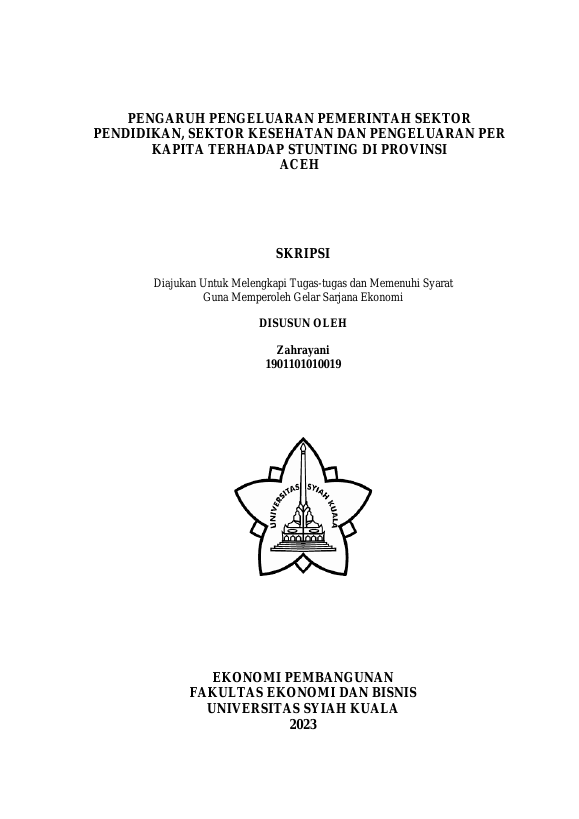 PENGARUH PENGELUARAN PEMERINTAH SEKTOR PENDIDIKAN, SEKTOR KESEHATAN DAN PENGELUARAN PER KAPITA TERHADAP STUNTING DI PROVINSI ACEH

SKRIPSI

Diajukan Untuk Melengkapi Tugas-tugas dan Memenuhi Syarat Guna Memperoleh Gelar Sarjana Ekonomi

DISUSUN OLEH

Zahrayani
1901101010019

UNIVERSITAS SYIAH KUALA

EKONOMI PEMBANGUNAN
FAKULTAS EKONOMI DAN BISNIS
UNIVERSITAS SYIAH KUALA
2023